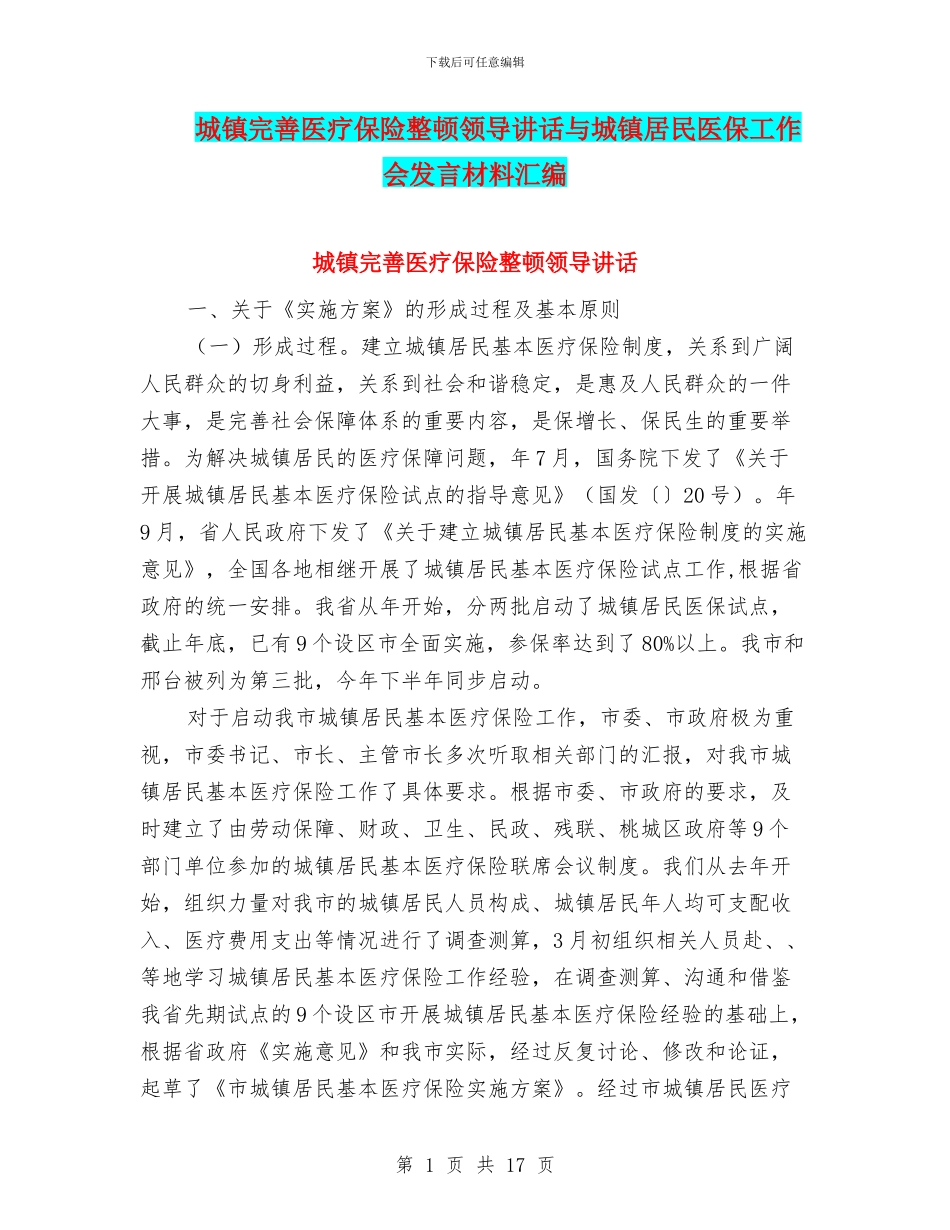 下载后可任意编辑

城镇完善医疗保险整顿领导讲话与城镇居民医保工作会发言材料汇编

城镇完善医疗保险整顿领导讲话

一、关于《实施方案》的形成过程及基本原则

（一）形成过程。建立城镇居民基本医疗保险制度，关系到广阔人民群众的切身利益，关系到社会和谐稳定，是惠及人民群众的一件大事，是完善社会保障体系的重要内容，是保增长、保民生的重要举措。为解决城镇居民的医疗保障问题，年7月，国务院下发了《关于开展城镇居民基本医疗保险试点的指导意见》（国发〔〕20号）。年9月，省人民政府下发了《关于建立城镇居民基本医疗保险制度的实施意见》，全国各地相继开展了城镇居民基本医疗保险试点工作,根据省政府的统一安排。我省从年开始，分两批启动了城镇居民医保试点，截止年底，已有9个设区市全面实施，参保率达到了80%以上。我市和邢台被列为第三批，今年下半年同步启动。

对于启动我市城镇居民基本医疗保险工作，市委、市政府极为重视，市委书记、市长、主管市长多次听取相关部门的汇报，对我市城镇居民基本医疗保险工作了具体要求。根据市委、市政府的要求，及时建立了由劳动保障、财政、卫生、民政、残联、桃城区政府等9个部门单位参加的城镇居民基本医疗保险联席会议制度。我们从去年开始，组织力量对我市的城镇居民人员构成、城镇居民年人均可支配收入、医疗费用支出等情况进行了调查测算，3月初组织相关人员赴、、等地学习城镇居民基本医疗保险工作经验，在调查测算、沟通和借鉴我省先期试点的9个设区市开展城镇居民基本医疗保险经验的基础上，根据省政府《实施意见》和我市实际，经过反复讨论、修改和论证，起草了《市城镇居民基本医疗保险实施方案》。经过市城镇居民医疗

第 1 页 共 17 页